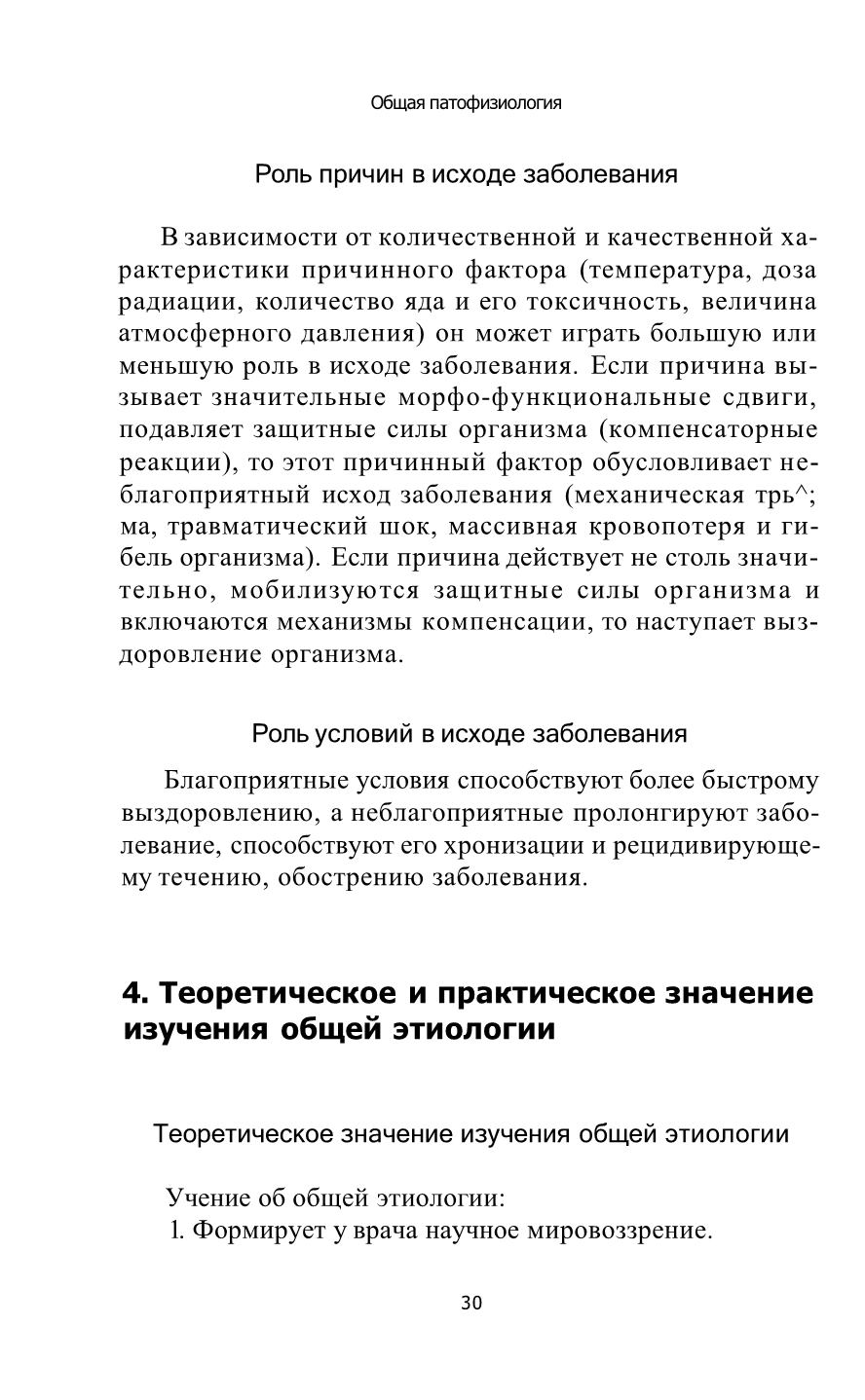 Общая патофизиология

Роль причин в исходе заболевания

В зависимости от количественной и качественной характеристики причинного фактора (температура, доза радиации, количество яда и его токсичность, величина атмосферного давления) он может играть большую или меньшую роль в исходе заболевания. Если причина вызывает значительные морфо-функциональные сдвиги, подавляет защитные силы организма (компенсаторные реакции), то этот причинный фактор обусловливает неблагоприятный исход заболевания (механическая трь^; ма, травматический шок, массивная кровопотеря и гибель организма). Если причина действует не столь значительно, мобилизуются защитные силы организма и включаются механизмы компенсации, то наступает выздоровление организма.

Роль условий в исходе заболевания

Благоприятные условия способствуют более быстрому выздоровлению, а неблагоприятные пролонгируют заболевание, способствуют его хронизации и рецидивирующему течению, обострению заболевания.

4. Теоретическое и практическое значение изучения общей этиологии

Теоретическое значение изучения общей этиологии

Учение об общей этиологии:
1. Формирует у врача научное мировоззрение.

30